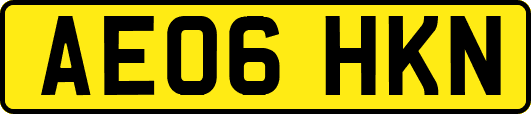 AE06 HKN